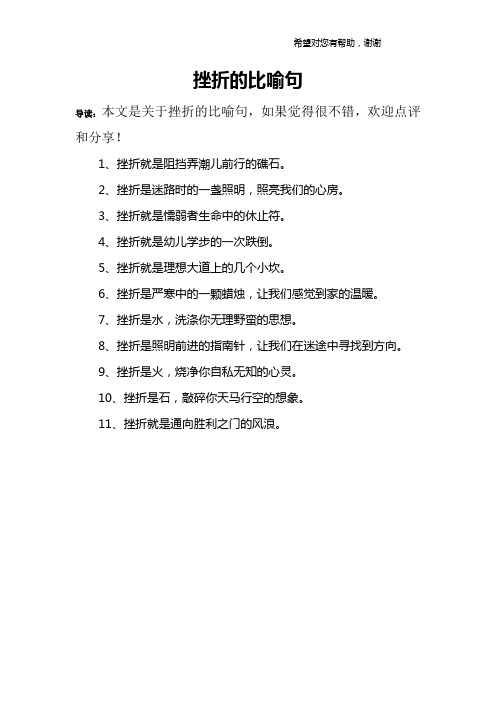 希望对您有帮助，谢谢

挫折的比喻句

导读：本文是关于挫折的比喻句，如果觉得很不错，欢迎点评和分享！

1、挫折就是阻挡弄潮儿前行的礁石。

2、挫折是迷路时的一盏照明，照亮我们的心房。

3、挫折就是懦弱者生命中的休止符。

4、挫折就是幼儿学步的一次跌倒。

5、挫折就是理想大道上的几个小坎。

6、挫折是严寒中的一颗蜡烛，让我们感觉到家的温暖。

7、挫折是水，洗涤你无理野蛮的思想。

8、挫折是照明前进的指南针，让我们在迷途中寻找到方向。

9、挫折是火，烧净你自私无知的心灵。

10、挫折是石，敲碎你天马行空的想象。

11、挫折就是通向胜利之门的风浪。